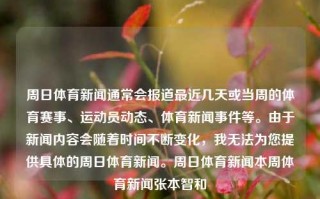 周日体育新闻通常会报道最近几天或当周的体育赛事、运动员动态、体育新闻事件等。由于新闻内容会随着时间不断变化，我无法为您提供具体的周日体育新闻。周日体育新闻本周体育新闻张本智和